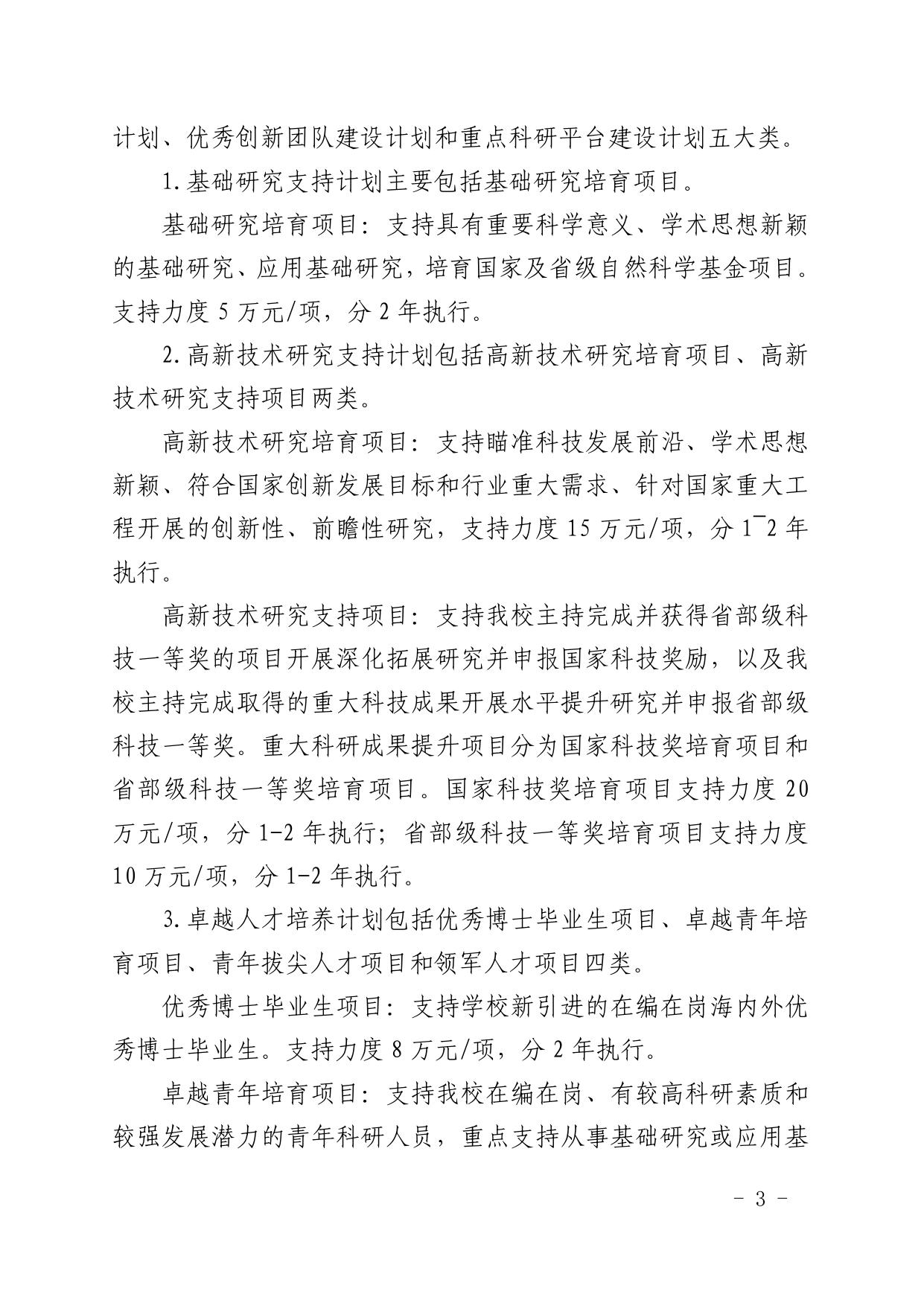 计划、优秀创新团队建设计划和重点科研平台建设计划五大类。

1.基础研究支持计划主要包括基础研究培育项目。

基础研究培育项目：支持具有重要科学意义、学术思想新颖的基础研究、应用基础研究，培育国家及省级自然科学基金项目。支持力度 5 万元/项，分 2 年执行。

2.高新技术研究支持计划包括高新技术研究培育项目、高新技术研究支持项目两类。

高新技术研究培育项目：支持瞄准科技发展前沿、学术思想新颖、符合国家创新发展目标和行业重大需求、针对国家重大工程开展的创新性、前瞻性研究，支持力度 15 万元/项，分 1¯2 年执行。

高新技术研究支持项目：支持我校主持完成并获得省部级科技一等奖的项目开展深化拓展研究并申报国家科技奖励，以及我校主持完成取得的重大科技成果开展水平提升研究并申报省部级科技一等奖。重大科研成果提升项目分为国家科技奖培育项目和省部级科技一等奖培育项目。国家科技奖培育项目支持力度 20 万元/项，分 1-2 年执行；省部级科技一等奖培育项目支持力度 10 万元/项，分 1-2 年执行。

3.卓越人才培养计划包括优秀博士毕业生项目、卓越青年培育项目、青年拔尖人才项目和领军人才项目四类。

优秀博士毕业生项目：支持学校新引进的在编在岗海内外优秀博士毕业生。支持力度 8 万元/项，分 2 年执行。

卓越青年培育项目：支持我校在编在岗、有较高科研素质和较强发展潜力的青年科研人员，重点支持从事基础研究或应用基

- 3 -